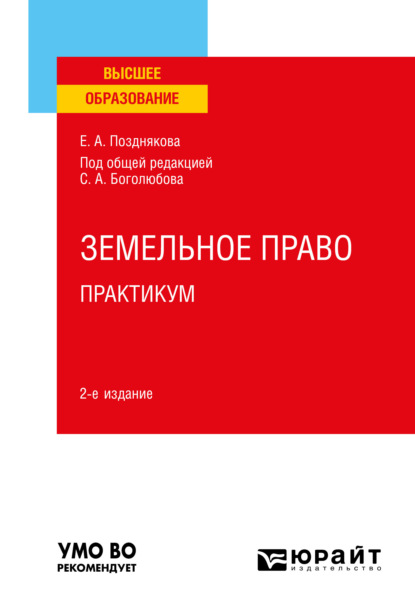 ВЫСШЕЕ
ОБРАЗОВАНИЕ

Е. А. Позднякова
Под общей редакцией
С. А. Боголюбова

ЗЕМЕЛЬНОЕ ПРАВО
ПРАКТИКУМ

2-е издание

УМО ВО
РЕКОМЕНДУЕТ

ЮРАЙТ
издательство